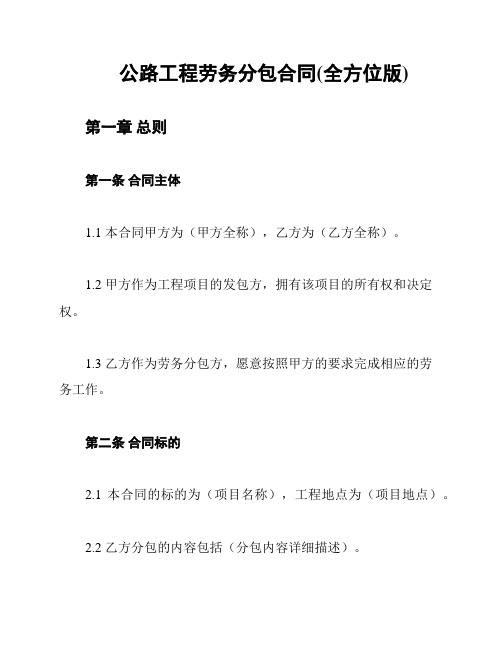 公路工程劳务分包合同(全方位版)

第一章 总则

第一条 合同主体

1.1 本合同甲方为（甲方全称），乙方为（乙方全称）。

1.2 甲方作为工程项目的发包方，拥有该项目的所有权和决定权。

1.3 乙方作为劳务分包方，愿意按照甲方的要求完成相应的劳务工作。

第二条 合同标的

2.1 本合同的标的为（项目名称），工程地点为（项目地点）。

2.2 乙方分包的内容包括（分包内容详细描述）。